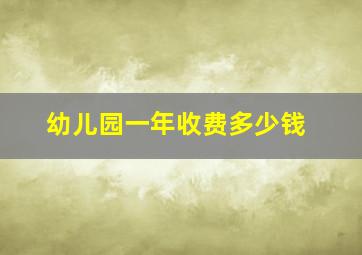 幼儿园一年收费多少钱